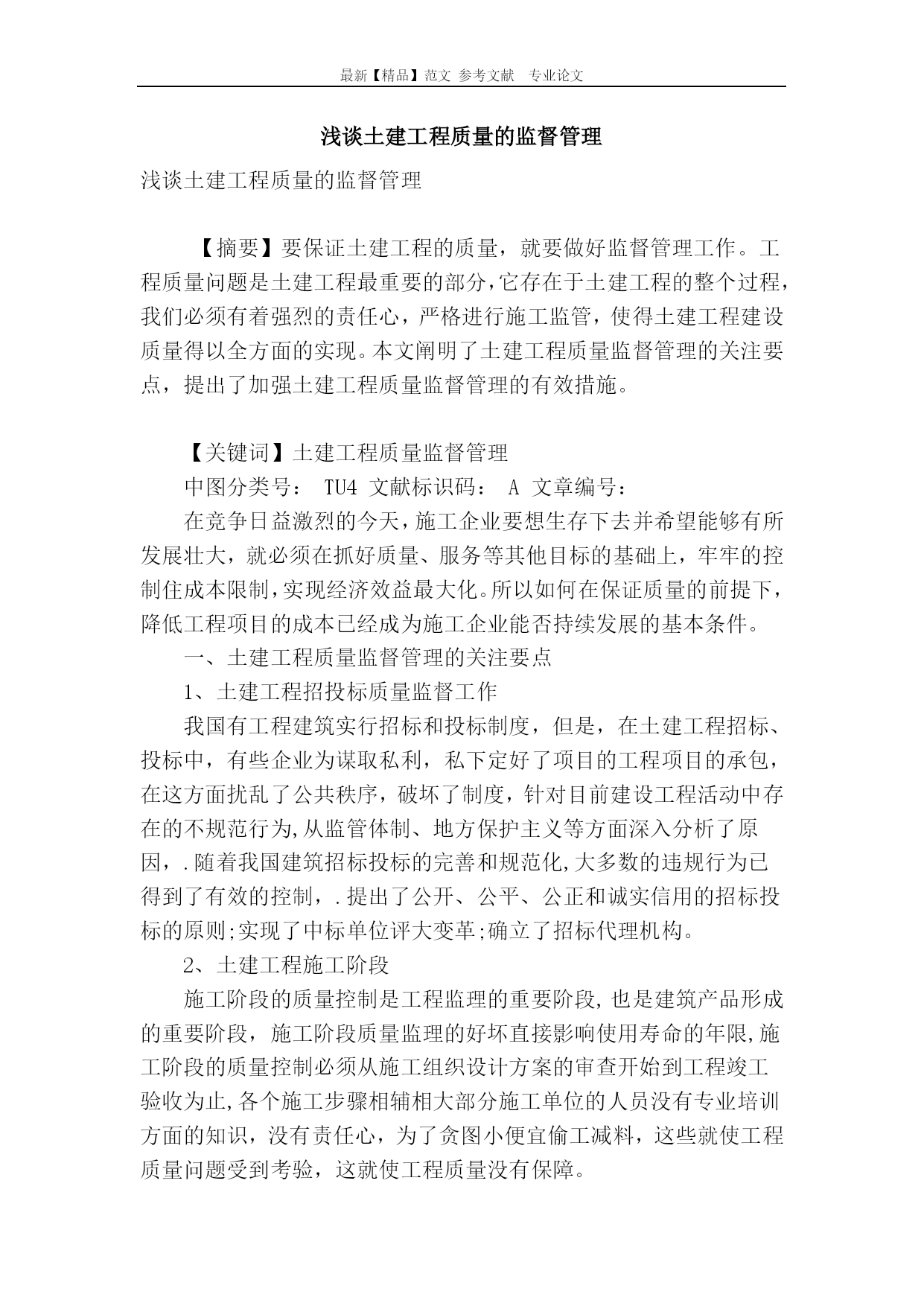 最新【精品】范文 参考文献 专业论文

浅谈土建工程质量的监督管理

浅谈土建工程质量的监督管理

【摘要】要保证土建工程的质量，就要做好监督管理工作。工程质量问题是土建工程最重要的部分，它存在于土建工程的整个过程，我们必须有着强烈的责任心，严格进行施工监管，使得土建工程建设质量得以全方面的实现。本文阐明了土建工程质量监督管理的关注要点，提出了加强土建工程质量监督管理的有效措施。

【关键词】土建工程质量监督管理

中图分类号： TU4 文献标识码： A 文章编号：

在竞争日益激烈的今天，施工企业要想生存下去并希望能够有所发展壮大，就必须在抓好质量、服务等其他目标的基础上，牢牢的控制住成本限制，实现经济效益最大化。所以如何在保证质量的前提下，降低工程项目的成本已经成为施工企业能否持续发展的基本条件。

一、土建工程质量监督管理的关注要点

1、土建工程招投标质量监督工作

我国有工程建筑实行招标和投标制度，但是，在土建工程招标、投标中，有些企业为谋取私利，私下定好了项目的工程项目的承包，在这方面扰乱了公共秩序，破坏了制度，针对目前建设工程活动中存在的不规范行为,从监管体制、地方保护主义等方面深入分析了原因，.随着我国建筑招标投标的完善和规范化,大多数的违规行为已得到了有效的控制，.提出了公开、公平、公正和诚实信用的招标投标的原则;实现了中标单位评大变革;确立了招标代理机构。

2、土建工程施工阶段

施工阶段的质量控制是工程监理的重要阶段,也是建筑产品形成的重要阶段，施工阶段质量监理的好坏直接影响使用寿命的年限,施工阶段的质量控制必须从施工组织设计方案的审查开始到工程竣工验收为止,各个施工步骤相辅相大部分施工单位的人员没有专业培训方面的知识，没有责任心，为了贪图小便宜偷工减料，这些就使工程质量问题受到考验，这就使工程质量没有保障。